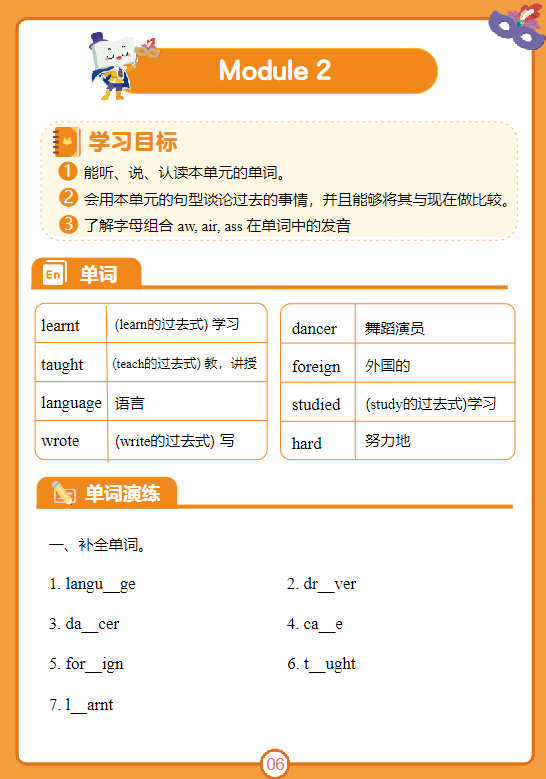 Module 2

学习目标

1 能听、说、认读本单元的单词。

2 会用本单元的句型谈论过去的事情，并且能够将其与现在做比较。

3 了解字母组合 aw, air, ass 在单词中的发音

En 单词

| learnt | (learn的过去式) 学习 |
|---|---|
| taught | (teach的过去式) 教，讲授 |
| language | 语言 |
| wrote | (write的过去式) 写 |

| dancer | 舞蹈演员 |
|---|---|
| foreign | 外国的 |
| studied | (study的过去式)学习 |
| hard | 努力地 |

单词演练

一、补全单词。

1. langu__ge

2. dr__ver

3. da__cer

4. ca__e

5. for__ign

6. t__ught

7. l__arnt

06